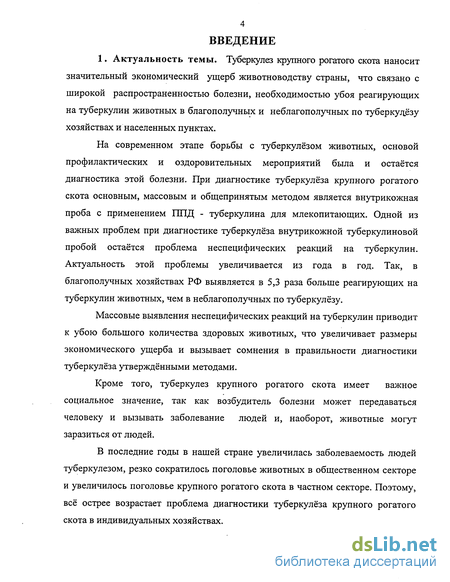 4

ВВЕДЕНИЕ

1. Актуальность темы. Туберкулез крупного рогатого скота наносит значительный экономический ущерб животноводству страны, что связано с широкой распространенностью болезни, необходимостью убоя реагирующих на туберкулин животных в благополучных и неблагополучных по туберкулёзу хозяйствах и населенных пунктах.

На современном этапе борьбы с туберкулёзом животных, основой профилактических и оздоровительных мероприятий была и остаётся диагностика этой болезни. При диагностике туберкулёза крупного рогатого скота основным, массовым и общепринятым методом является внутрикожная проба с применением ППД - туберкулина для млекопитающих. Одной из важных проблем при диагностике туберкулёза внутрикожной туберкулиновой пробой остаётся проблема неспецифических реакций на туберкулин. Актуальность этой проблемы увеличивается из года в год. Так, в благополучных хозяйствах РФ выявляется в 5,3 раза больше реагирующих на туберкулин животных, чем в неблагополучных по туберкулёзу.

Массовые выявления неспецифических реакций на туберкулин приводит к убою большого количества здоровых животных, что увеличивает размеры экономического ущерба и вызывает сомнения в правильности диагностики туберкулёза утверждёнными методами.

Кроме того, туберкулез крупного рогатого скота имеет важное социальное значение, так как возбудитель болезни может передаваться человеку и вызывать заболевание людей и, наоборот, животные могут заразиться от людей.

В последние годы в нашей стране увеличилась заболеваемость людей туберкулезом, резко сократилось поголовье животных в общественном секторе и увеличилось поголовье крупного рогатого скота в частном секторе. Поэтому, всё острее возрастает проблема диагностики туберкулёза крупного рогатого скота в индивидуальных хозяйствах.

dsLib.net
библиотека диссертаций